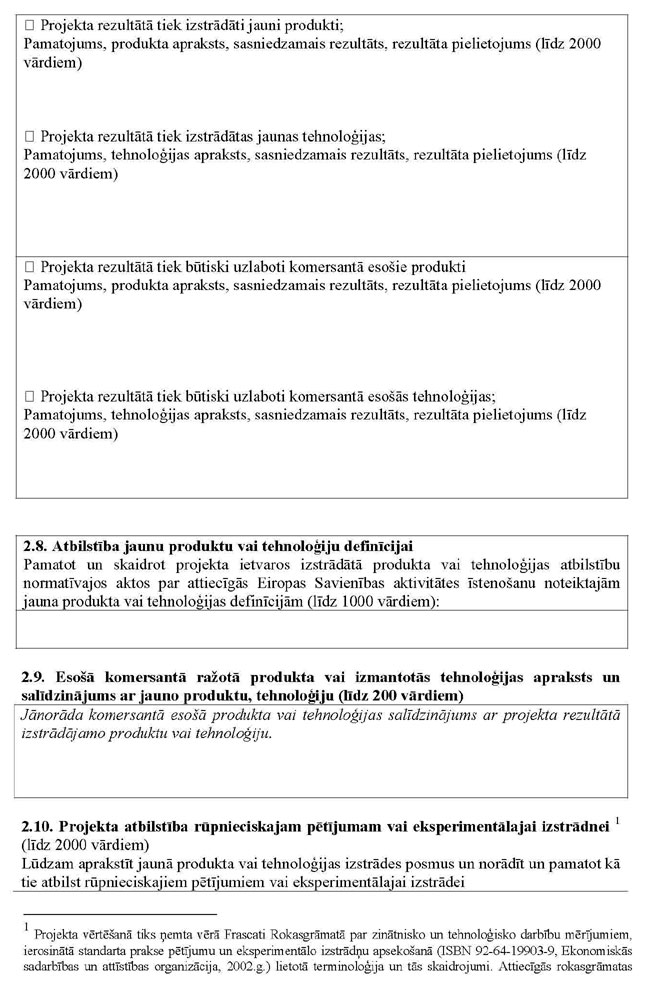 □ Projekta rezultātā tiek izstrādāti jauni produkti;
Pamatojums, produkta apraksts, sasniedzamais rezultāts, rezultāta pielietojums (līdz 2000 vārdiem)

□ Projekta rezultātā tiek izstrādātas jaunas tehnoloģijas;
Pamatojums, tehnoloģijas apraksts, sasniedzamais rezultāts, rezultāta pielietojums (līdz 2000 vārdiem)

□ Projekta rezultātā tiek būtiski uzlaboti komersantā esošie produkti
Pamatojums, produkta apraksts, sasniedzamais rezultāts, rezultāta pielietojums (līdz 2000 vārdiem)

□ Projekta rezultātā tiek būtiski uzlaboti komersantā esošās tehnoloģijas;
Pamatojums, tehnoloģijas apraksts, sasniedzamais rezultāts, rezultāta pielietojums (līdz 2000 vārdiem)

2.8. Atbilstība jaunu produktu vai tehnoloģiju definīcijai
Pamatot un skaidrot projekta ietvaros izstrādātā produkta vai tehnoloģijas atbilstību normatīvajos aktos par attiecīgās Eiropas Savienības aktivitātes īstenošanu noteiktajām jauna produkta vai tehnoloģijas definīcijām (līdz 1000 vārdiem):

2.9. Esošā komersantā ražotā produkta vai izmantotās tehnoloģijas apraksts un salīdzinājums ar jauno produktu, tehnoloģiju (līdz 200 vārdiem)
Jānorāda komersantā esošā produkta vai tehnoloģijas salīdzinājums ar projekta rezultātā izstrādājamo produktu vai tehnoloģiju.

2.10. Projekta atbilstība rūpnieciskajam pētījumam vai eksperimentālajai izstrādnei $^1$ (līdz 2000 vārdiem)
Lūdzam aprakstīt jaunā produkta vai tehnoloģijas izstrādes posmus un norādīt un pamatot kā tie atbilst rūpnieciskajiem pētījumiem vai eksperimentālajai izstrādei

$^1$ Projekta vērtēšanā tiks ņemta vērā Frascati Rokasgrāmatā par zinātnisko un tehnoloģisko darbību mērījumiem, ierosinātā standarta prakse pētījumu un eksperimentālo izstrādņu apsekošanā (ISBN 92-64-19903-9, Ekonomiskās sadarbības un attīstības organizācija, 2002.g.) lietotā terminoloģija un tās skaidrojumi. Attiecīgās rokasgrāmatas